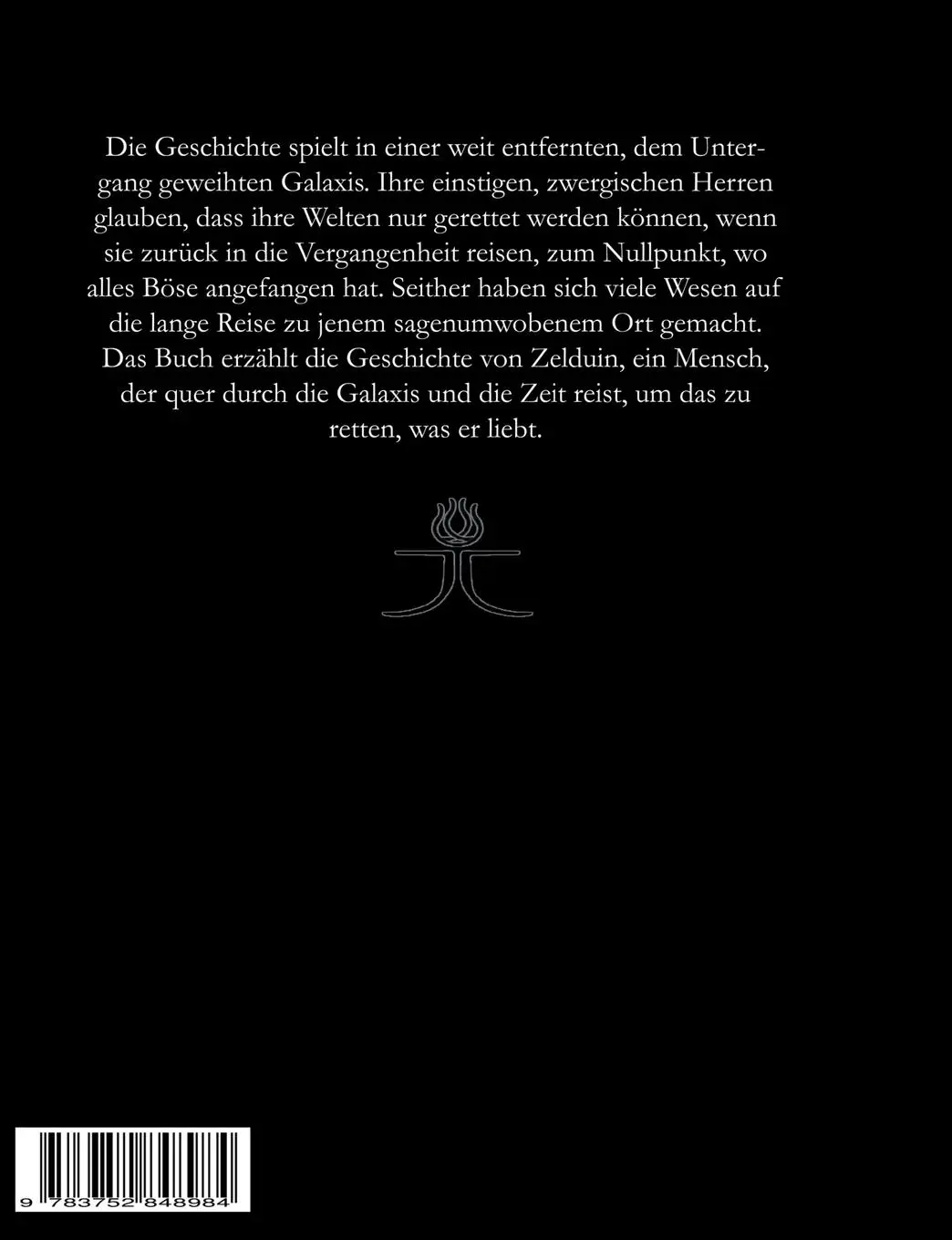 Die Geschichte spielt in einer weit entfernten, dem Untergang geweihten Galaxis. Ihre einstigen, zwergischen Herren glauben, dass ihre Welten nur gerettet werden können, wenn sie zurück in die Vergangenheit reisen, zum Nullpunkt, wo alles Böse angefangen hat. Seither haben sich viele Wesen auf die lange Reise zu jenem sagenumwobenem Ort gemacht. Das Buch erzählt die Geschichte von Zelduin, ein Mensch, der quer durch die Galaxis und die Zeit reist, um das zu retten, was er liebt.

9 783752 848984